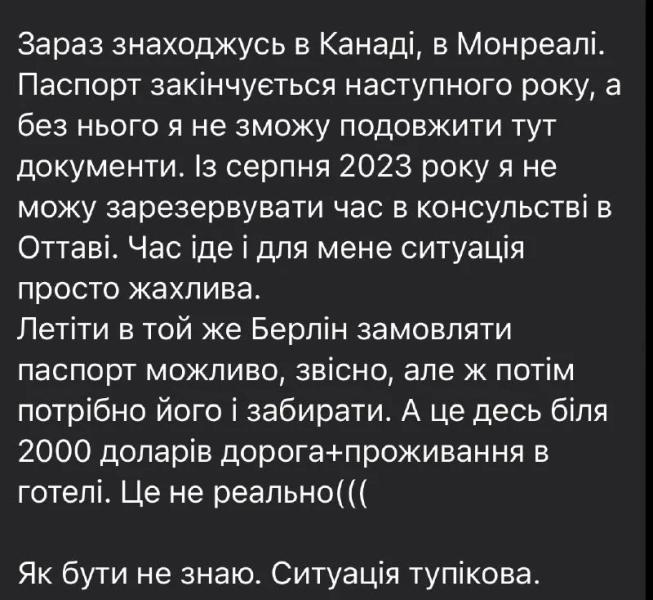 Зараз знаходжусь в Канаді, в Монреалі. Паспорт закінчується наступного року, а без нього я не зможу подовжити тут документи. Із серпня 2023 року я не можу зарезервувати час в консульстві в Оттаві. Час іде і для мене ситуація просто жахлива.
Летіти в той же Берлін замовляти паспорт можливо, звісно, але ж потім потрібно його і забирати. А це десь біля 2000 доларів дорога+проживання в готелі. Це не реально(((

Як бути не знаю. Ситуація тупікова.